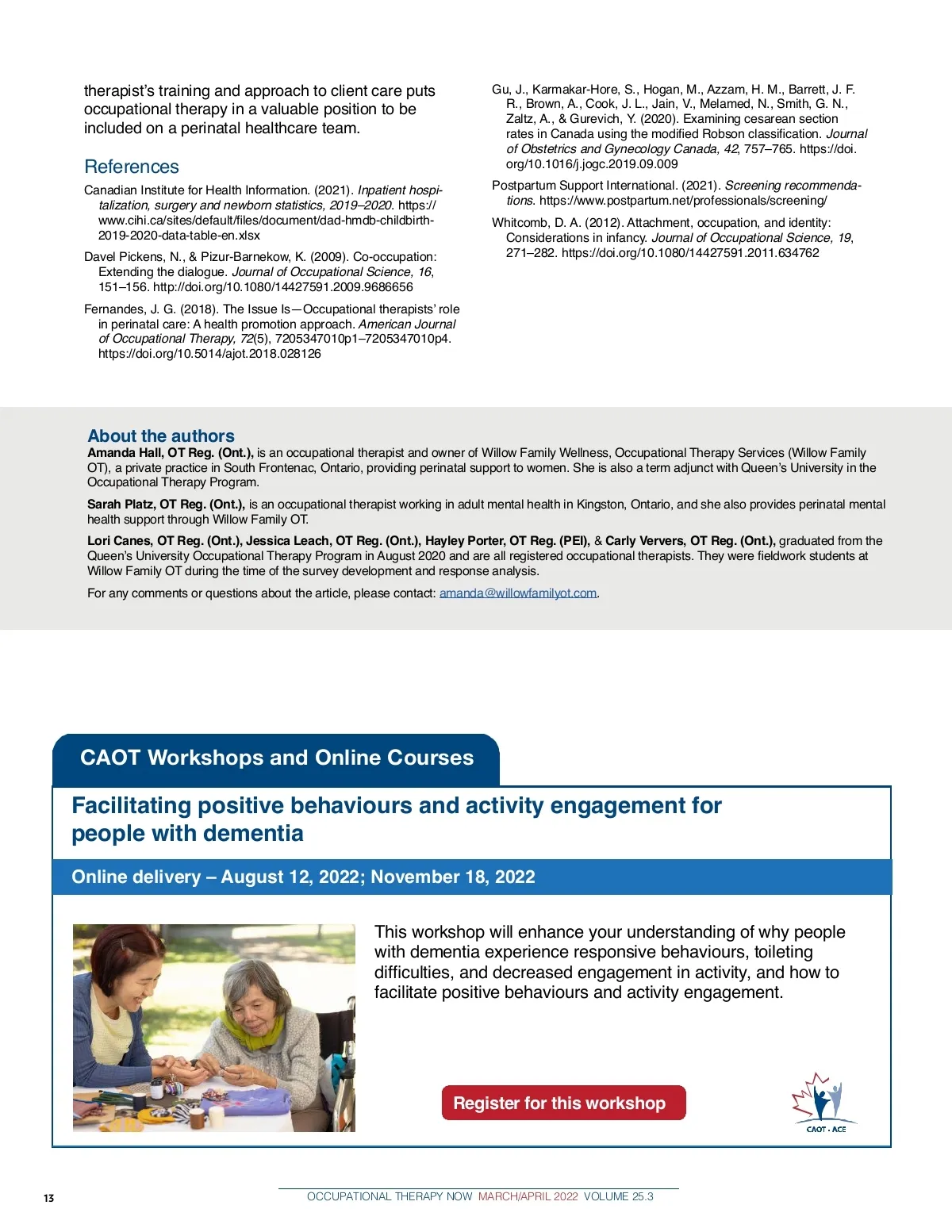 therapist's training and approach to client care puts occupational therapy in a valuable position to be included on a perinatal healthcare team.

References

Canadian Institute for Health Information. (2021). Inpatient hospitalization, surgery and newborn statistics, 2019–2020. https://www.cihi.ca/sites/default/files/document/dad-hmdb-childbirth-2019-2020-data-table-en.xlsx

Davel Pickens, N., & Pizur-Barnekow, K. (2009). Co-occupation: Extending the dialogue. Journal of Occupational Science, 16, 151–156. http://doi.org/10.1080/14427591.2009.9686656

Fernandes, J. G. (2018). The Issue Is—Occupational therapists' role in perinatal care: A health promotion approach. American Journal of Occupational Therapy, 72(5), 7205347010p1–7205347010p4. https://doi.org/10.5014/ajot.2018.028126

Gu, J., Karmakar-Hore, S., Hogan, M., Azzam, H. M., Barrett, J. F. R., Brown, A., Cook, J. L., Jain, V., Melamed, N., Smith, G. N., Zaltz, A., & Gurevich, Y. (2020). Examining cesarean section rates in Canada using the modified Robson classification. Journal of Obstetrics and Gynecology Canada, 42, 757–765. https://doi.org/10.1016/j.jogc.2019.09.009

Postpartum Support International. (2021). Screening recommendations. https://www.postpartum.net/professionals/screening/

Whitcomb, D. A. (2012). Attachment, occupation, and identity: Considerations in infancy. Journal of Occupational Science, 19, 271–282. https://doi.org/10.1080/14427591.2011.634762

About the authors
Amanda Hall, OT Reg. (Ont.), is an occupational therapist and owner of Willow Family Wellness, Occupational Therapy Services (Willow Family OT), a private practice in South Frontenac, Ontario, providing perinatal support to women. She is also a term adjunct with Queen's University in the Occupational Therapy Program.

Sarah Platz, OT Reg. (Ont.), is an occupational therapist working in adult mental health in Kingston, Ontario, and she also provides perinatal mental health support through Willow Family OT.

Lori Canes, OT Reg. (Ont.), Jessica Leach, OT Reg. (Ont.), Hayley Porter, OT Reg. (PEI), & Carly Ververs, OT Reg. (Ont.), graduated from the Queen's University Occupational Therapy Program in August 2020 and are all registered occupational therapists. They were fieldwork students at Willow Family OT during the time of the survey development and response analysis.

For any comments or questions about the article, please contact: amanda@willowfamilyot.com.

CAOT Workshops and Online Courses

Facilitating positive behaviours and activity engagement for people with dementia

Online delivery – August 12, 2022; November 18, 2022

This workshop will enhance your understanding of why people with dementia experience responsive behaviours, toileting difficulties, and decreased engagement in activity, and how to facilitate positive behaviours and activity engagement.

Register for this workshop

CAOT · ACE

13 OCCUPATIONAL THERAPY NOW MARCH/APRIL 2022 VOLUME 25.3